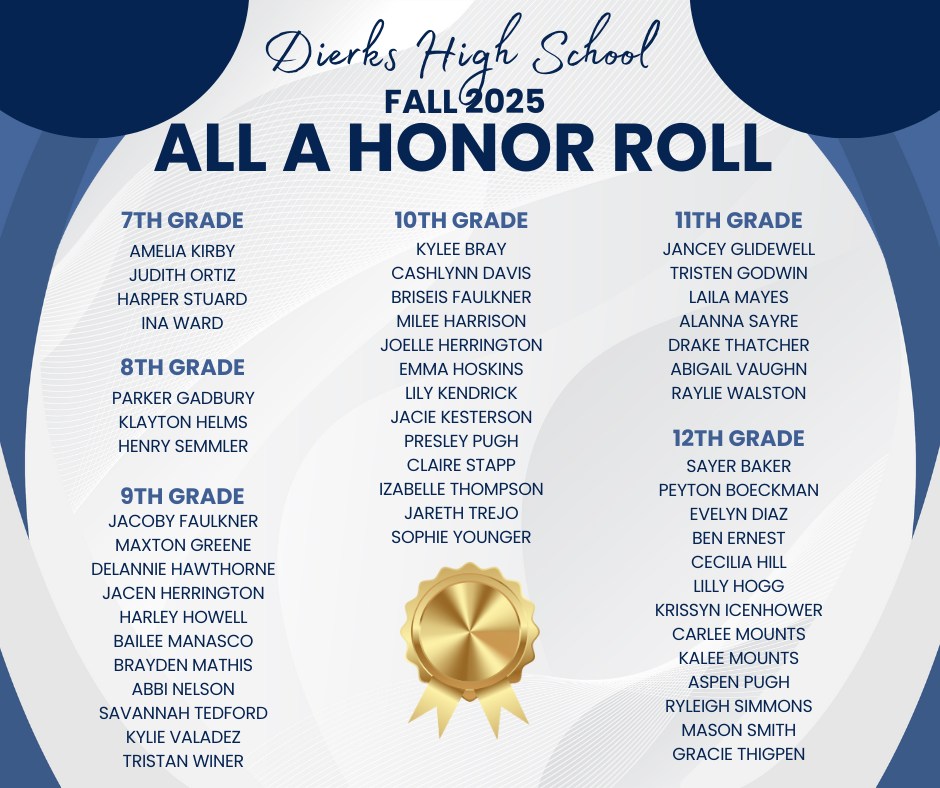 Dierks High School
FALL 2025
ALL A HONOR ROLL

7TH GRADE
AMELIA KIRBY
JUDITH ORTIZ
HARPER STUARD
INA WARD

8TH GRADE
PARKER GADBURY
KLAYTON HELMS
HENRY SEMMLER

9TH GRADE
JACOBY FAULKNER
MAXTON GREENE
DELANNIE HAWTHORNE
JACEN HERRINGTON
HARLEY HOWELL
BAILEE MANASCO
BRAYDEN MATHIS
ABBI NELSON
SAVANNAH TEDFORD
KYLIE VALADEZ
TRISTAN WINER

10TH GRADE
KYLEE BRAY
CASHLYNN DAVIS
BRISEIS FAULKNER
MILEE HARRISON
JOELLE HERRINGTON
EMMA HOSKINS
LILY KENDRICK
JACIE KESTERSON
PRESLEY PUGH
CLAIRE STAPP
IZABELLE THOMPSON
JARETH TREJO
SOPHIE YOUNGER

11TH GRADE
JANCEY GLIDEWELL
TRISTEN GODWIN
LAILA MAYES
ALANNA SAYRE
DRAKE THATCHER
ABIGAIL VAUGHN
RAYLIE WALSTON

12TH GRADE
SAYER BAKER
PEYTON BOECKMAN
EVELYN DIAZ
BEN ERNEST
CECILIA HILL
LILLY HOGG
KRISSYN ICENHOWER
CARLEE MOUNTS
KALEE MOUNTS
ASPEN PUGH
RYLEIGH SIMMONS
MASON SMITH
GRACIE THIGPEN